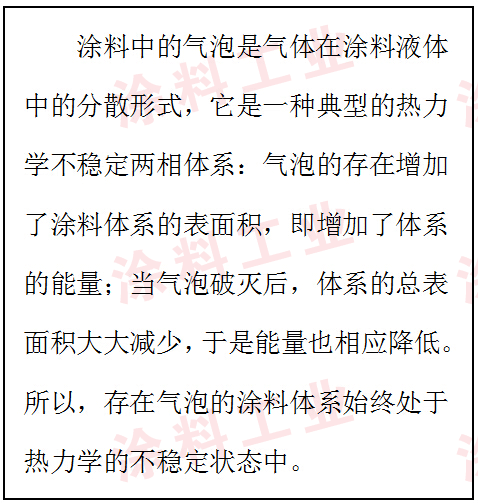 涂料中的气泡是气体在涂料液体中的分散形式，它是一种典型的热力学不稳定两相体系：气泡的存在增加了涂料体系的表面积，即增加了体系的能量；当气泡破灭后，体系的总表面积大大减少，于是能量也相应降低。所以，存在气泡的涂料体系始终处于热力学的不稳定状态中。

涂料工业
涂料工业
涂料工业